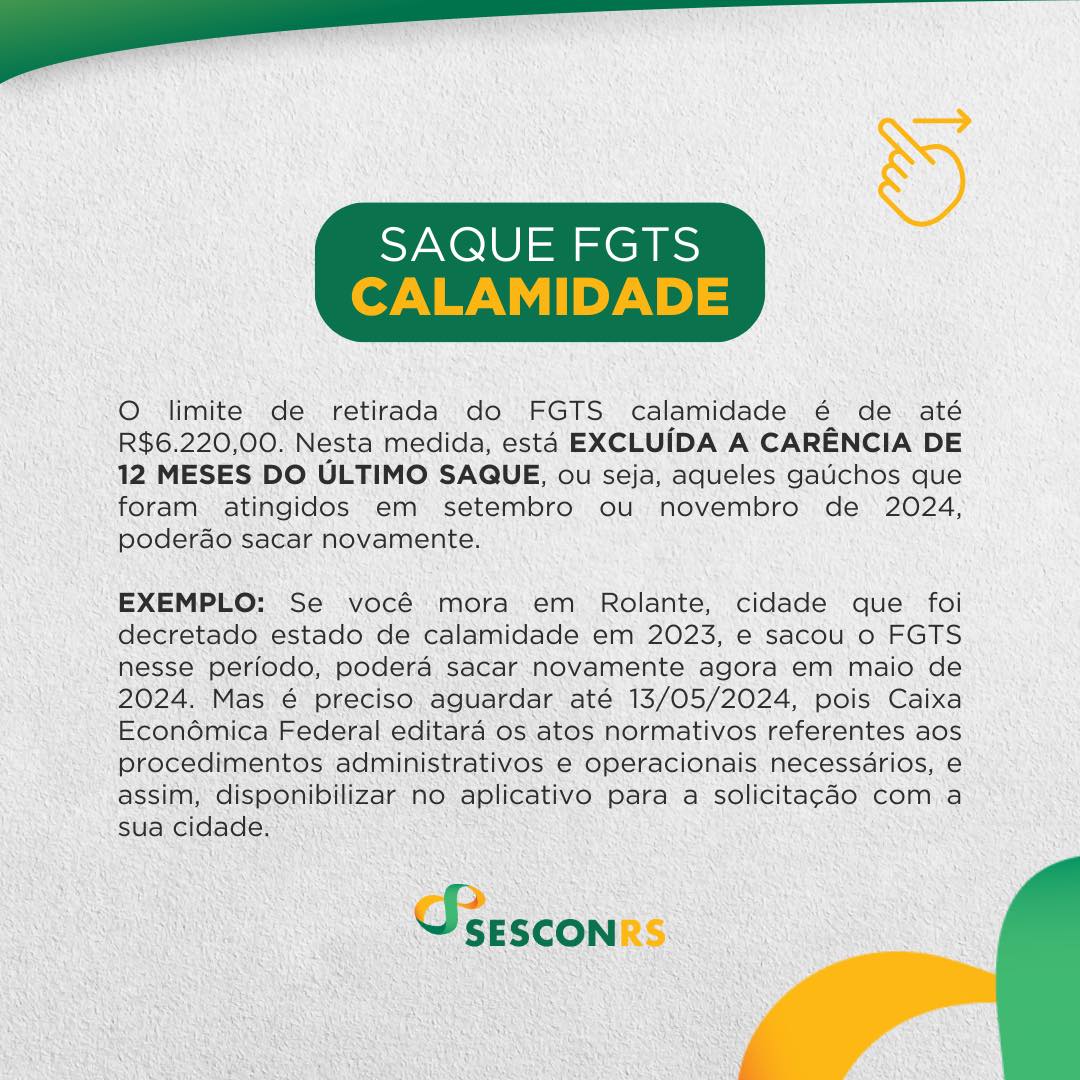 SAQUE FGTS
CALAMIDADE

O limite de retirada do FGTS calamidade é de até R$6.220,00. Nesta medida, está EXCLUÍDA A CARÊNCIA DE 12 MESES DO ÚLTIMO SAQUE, ou seja, aqueles gaúchos que foram atingidos em setembro ou novembro de 2024, poderão sacar novamente.

EXEMPLO: Se você mora em Rolante, cidade que foi decretado estado de calamidade em 2023, e sacou o FGTS nesse período, poderá sacar novamente agora em maio de 2024. Mas é preciso aguardar até 13/05/2024, pois Caixa Econômica Federal editará os atos normativos referentes aos procedimentos administrativos e operacionais necessários, e assim, disponibilizar no aplicativo para a solicitação com a sua cidade.

SESCONRS